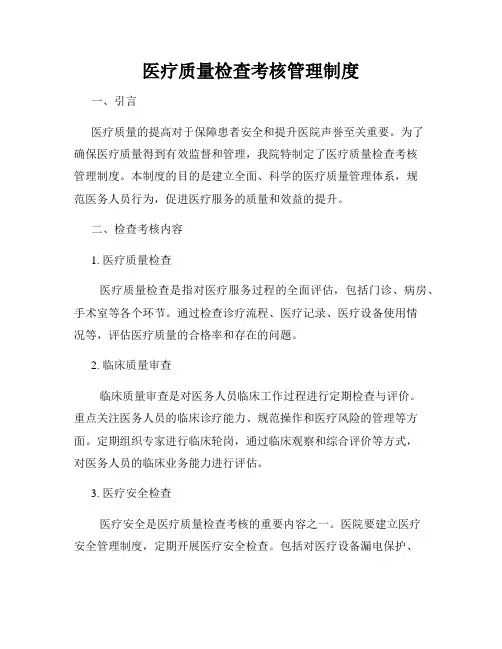 医疗质量检查考核管理制度

一、引言

医疗质量的提高对于保障患者安全和提升医院声誉至关重要。为了确保医疗质量得到有效监督和管理，我院特制定了医疗质量检查考核管理制度。本制度的目的是建立全面、科学的医疗质量管理体系，规范医务人员行为，促进医疗服务的质量和效益的提升。

二、检查考核内容

1. 医疗质量检查

医疗质量检查是指对医疗服务过程的全面评估，包括门诊、病房、手术室等各个环节。通过检查诊疗流程、医疗记录、医疗设备使用情况等，评估医疗质量的合格率和存在的问题。

2. 临床质量审查

临床质量审查是对医务人员临床工作过程进行定期检查与评价。重点关注医务人员的临床诊疗能力、规范操作和医疗风险的管理等方面。定期组织专家进行临床轮岗，通过临床观察和综合评价等方式，对医务人员的临床业务能力进行评估。

3. 医疗安全检查

医疗安全是医疗质量检查考核的重要内容之一。医院要建立医疗安全管理制度，定期开展医疗安全检查。包括对医疗设备漏电保护、